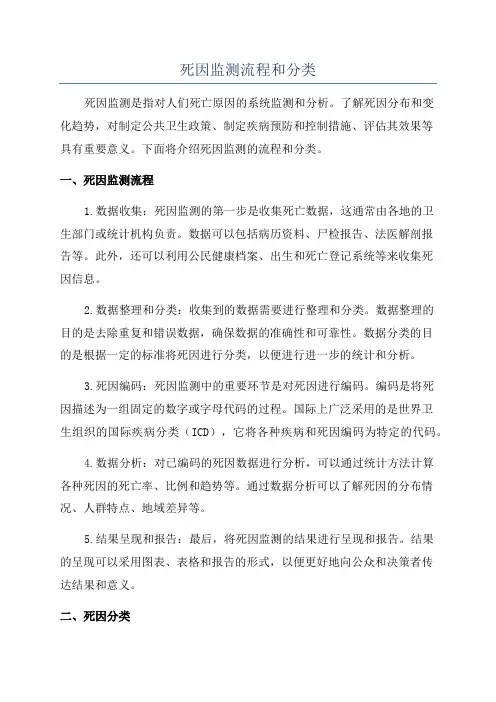 死因监测流程和分类

死因监测是指对人们死亡原因的系统监测和分析。了解死因分布和变化趋势，对制定公共卫生政策、制定疾病预防和控制措施、评估其效果等具有重要意义。下面将介绍死因监测的流程和分类。

一、死因监测流程

1.数据收集：死因监测的第一步是收集死亡数据，这通常由各地的卫生部门或统计机构负责。数据可以包括病历资料、尸检报告、法医解剖报告等。此外，还可以利用公民健康档案、出生和死亡登记系统等来收集死因信息。

2.数据整理和分类：收集到的数据需要进行整理和分类。数据整理的目的是去除重复和错误数据，确保数据的准确性和可靠性。数据分类的目的是根据一定的标准将死因进行分类，以便进行进一步的统计和分析。

3.死因编码：死因监测中的重要环节是对死因进行编码。编码是将死因描述为一组固定的数字或字母代码的过程。国际上广泛采用的是世界卫生组织的国际疾病分类（ICD），它将各种疾病和死因编码为特定的代码。

4.数据分析：对已编码的死因数据进行分析，可以通过统计方法计算各种死因的死亡率、比例和趋势等。通过数据分析可以了解死因的分布情况、人群特点、地域差异等。

5.结果呈现和报告：最后，将死因监测的结果进行呈现和报告。结果的呈现可以采用图表、表格和报告的形式，以便更好地向公众和决策者传达结果和意义。

二、死因分类